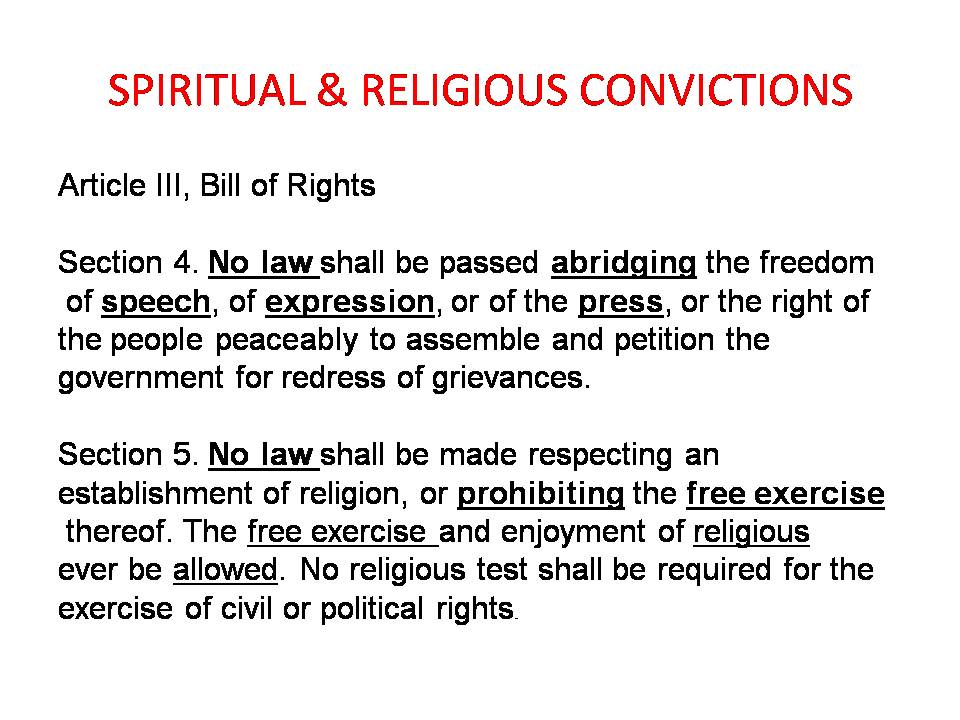 SPIRITUAL & RELIGIOUS CONVICTIONS

Article III, Bill of Rights

Section 4. No law shall be passed abridging the freedom of speech, of expression, or of the press, or the right of the people peaceably to assemble and petition the government for redress of grievances.

Section 5. No law shall be made respecting an establishment of religion, or prohibiting the free exercise thereof. The free exercise and enjoyment of religious ever be allowed. No religious test shall be required for the exercise of civil or political rights.